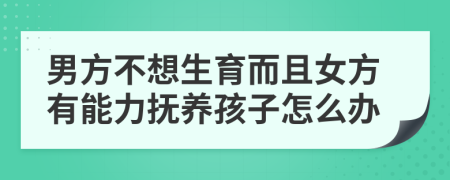 男方不想生育而且女方有能力抚养孩子怎么办